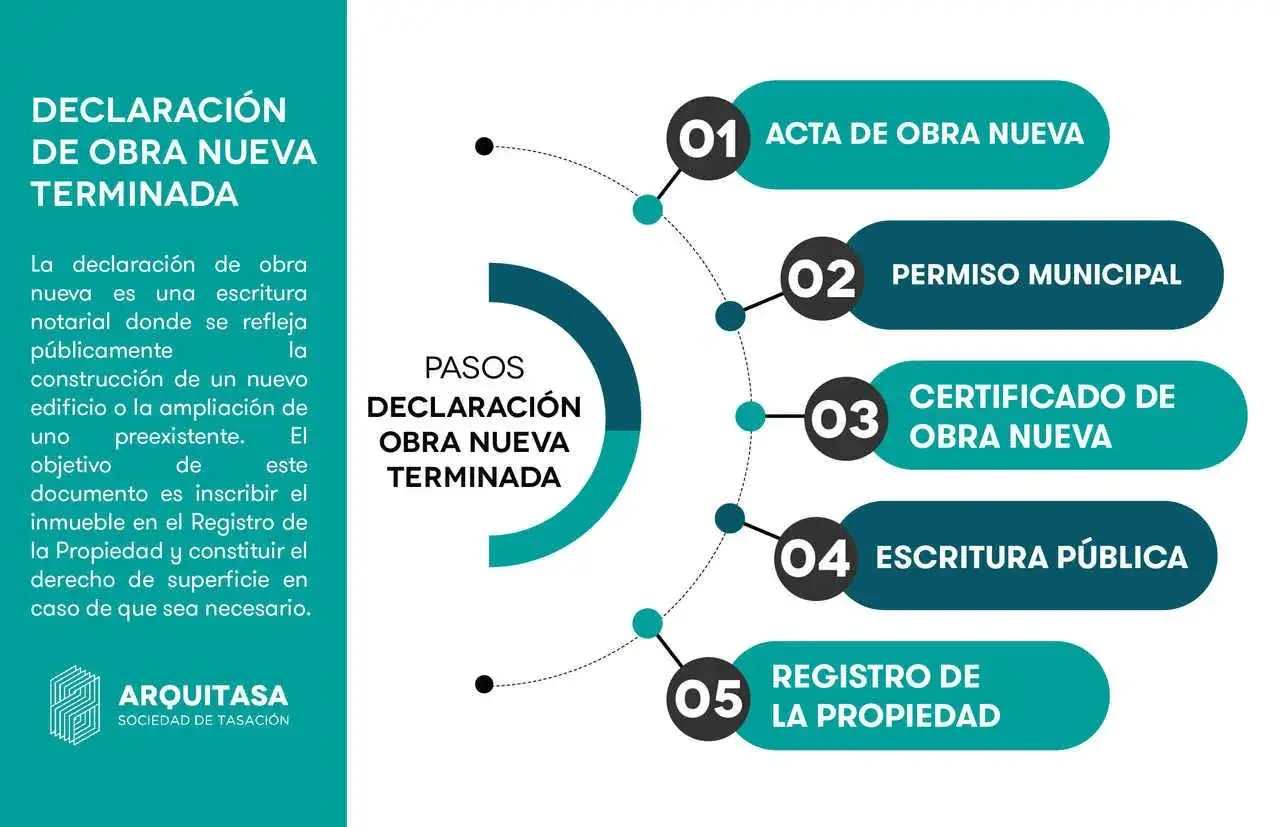 DECLARACIÓN DE OBRA NUEVA TERMINADA

La declaración de obra nueva es una escritura notarial donde se refleja públicamente la construcción de un nuevo edificio o la ampliación de uno preexistente. El objetivo de este documento es inscribir el inmueble en el Registro de la Propiedad y constituir el derecho de superficie en caso de que sea necesario.

ARQUITASA
SOCIEDAD DE TASACIÓN

PASOS
DECLARACIÓN OBRA NUEVA TERMINADA

01 ACTA DE OBRA NUEVA

02 PERMISO MUNICIPAL

03 CERTIFICADO DE OBRA NUEVA

04 ESCRITURA PÚBLICA

05 REGISTRO DE LA PROPIEDAD